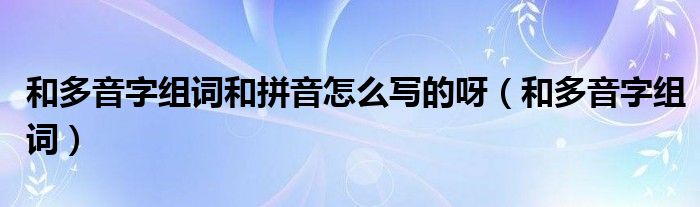 和多音字组词和拼音怎么写的呀（和多音字组词）